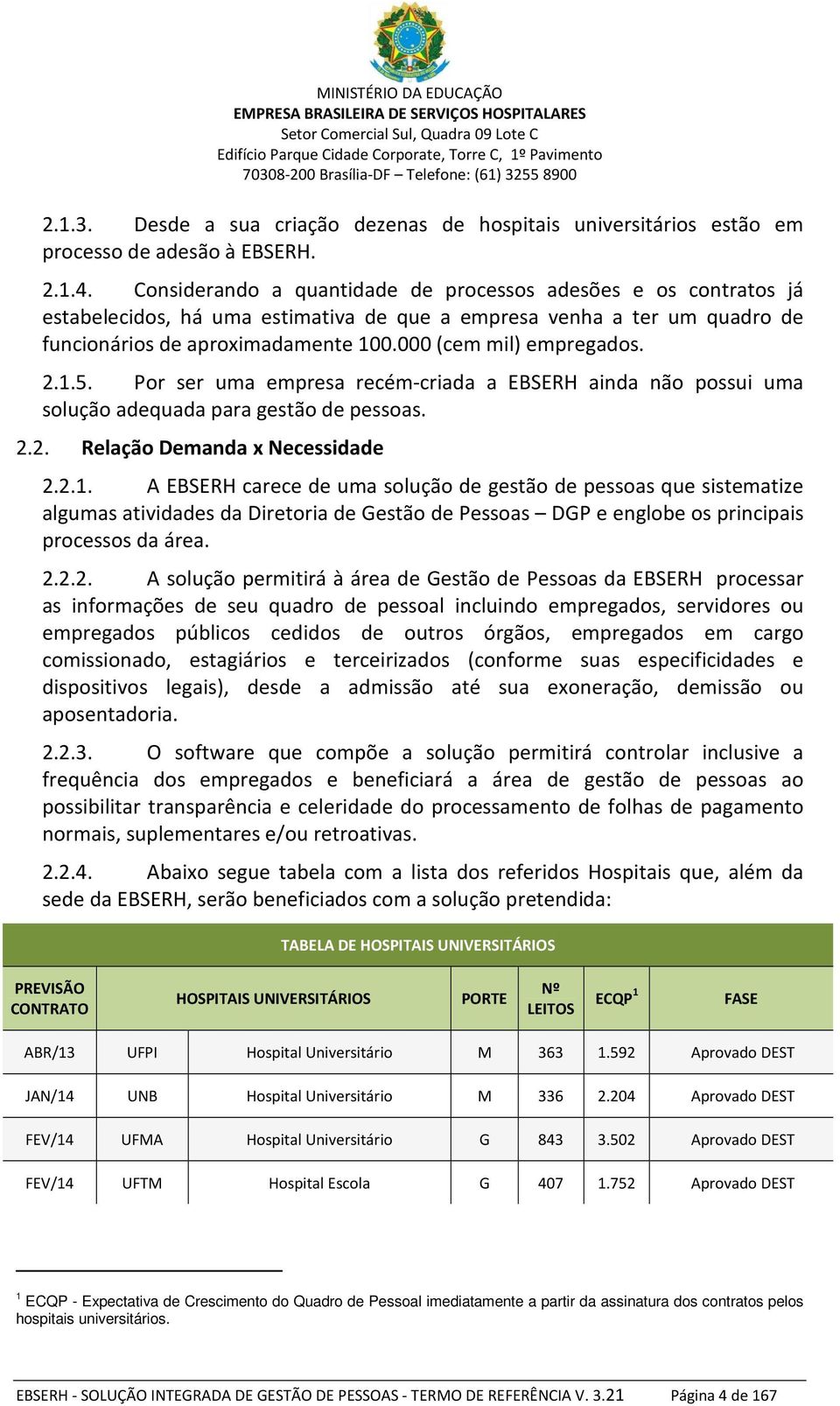 MINISTÉRIO DA EDUCAÇÃO
EMPRESA BRASILEIRA DE SERVIÇOS HOSPITALARES
Setor Comercial Sul, Quadra 09 Lote C
Edifício Parque Cidade Corporate, Torre C, 1º Pavimento
70308-200 Brasília-DF – Telefone: (61) 3255 8900

2.1.3. Desde a sua criação dezenas de hospitais universitários estão em processo de adesão à EBSERH.

2.1.4. Considerando a quantidade de processos adesões e os contratos já estabelecidos, há uma estimativa de que a empresa venha a ter um quadro de funcionários de aproximadamente 100.000 (cem mil) empregados.

2.1.5. Por ser uma empresa recém-criada a EBSERH ainda não possui uma solução adequada para gestão de pessoas.

2.2. Relação Demanda x Necessidade

2.2.1. A EBSERH carece de uma solução de gestão de pessoas que sistematize algumas atividades da Diretoria de Gestão de Pessoas – DGP e englobe os principais processos da área.

2.2.2. A solução permitirá à área de Gestão de Pessoas da EBSERH processar as informações de seu quadro de pessoal incluindo empregados, servidores ou empregados públicos cedidos de outros órgãos, empregados em cargo comissionado, estagiários e terceirizados (conforme suas especificidades e dispositivos legais), desde a admissão até sua exoneração, demissão ou aposentadoria.

2.2.3. O software que compõe a solução permitirá controlar inclusive a frequência dos empregados e beneficiará a área de gestão de pessoas ao possibilitar transparência e celeridade do processamento de folhas de pagamento normais, suplementares e/ou retroativas.

2.2.4. Abaixo segue tabela com a lista dos referidos Hospitais que, além da sede da EBSERH, serão beneficiados com a solução pretendida:

TABELA DE HOSPITAIS UNIVERSITÁRIOS

| PREVISÃO CONTRATO | HOSPITAIS UNIVERSITÁRIOS | | PORTE | Nº LEITOS | ECQP$^1$ | FASE |
|---|---|---|---|---|---|---|
| ABR/13 | UFPI | Hospital Universitário | M | 363 | 1.592 | Aprovado DEST |
| JAN/14 | UNB | Hospital Universitário | M | 336 | 2.204 | Aprovado DEST |
| FEV/14 | UFMA | Hospital Universitário | G | 843 | 3.502 | Aprovado DEST |
| FEV/14 | UFTM | Hospital Escola | G | 407 | 1.752 | Aprovado DEST |

$^1$ ECQP - Expectativa de Crescimento do Quadro de Pessoal imediatamente a partir da assinatura dos contratos pelos hospitais universitários.

EBSERH - SOLUÇÃO INTEGRADA DE GESTÃO DE PESSOAS - TERMO DE REFERÊNCIA V. 3.21 Página 4 de 167